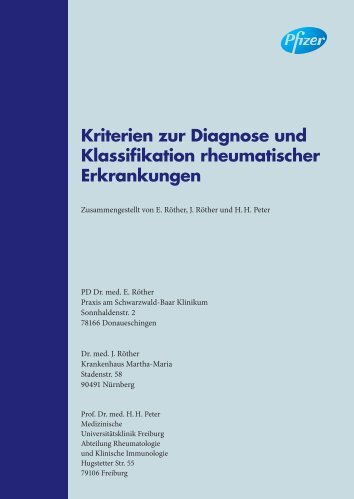 Pfizer

Kriterien zur Diagnose und Klassifikation rheumatischer Erkrankungen

Zusammengestellt von E. Röther, J. Röther und H. H. Peter

PD Dr. med. E. Röther
Praxis am Schwarzwald-Baar Klinikum
Sonnhaldenstr. 2
78166 Donaueschingen

Dr. med. J. Röther
Krankenhaus Martha-Maria
Stadenstr. 58
90491 Nürnberg

Prof. Dr. med. H. H. Peter
Medizinische
Universitätsklinik Freiburg
Abteilung Rheumatologie
und Klinische Immunologie
Hugstetter Str. 55
79106 Freiburg